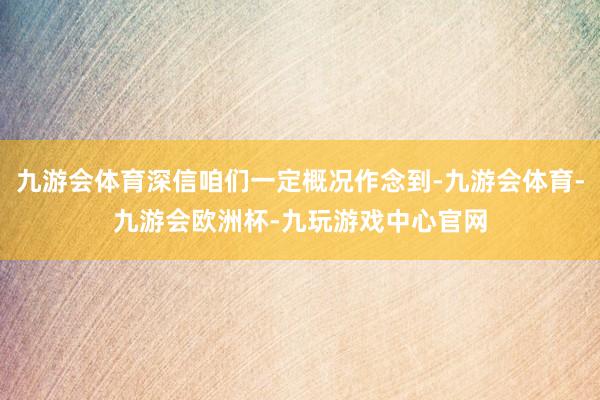 九游会体育深信咱们一定概况作念到-九游会体育-九游会欧洲杯-九玩游戏中心官网